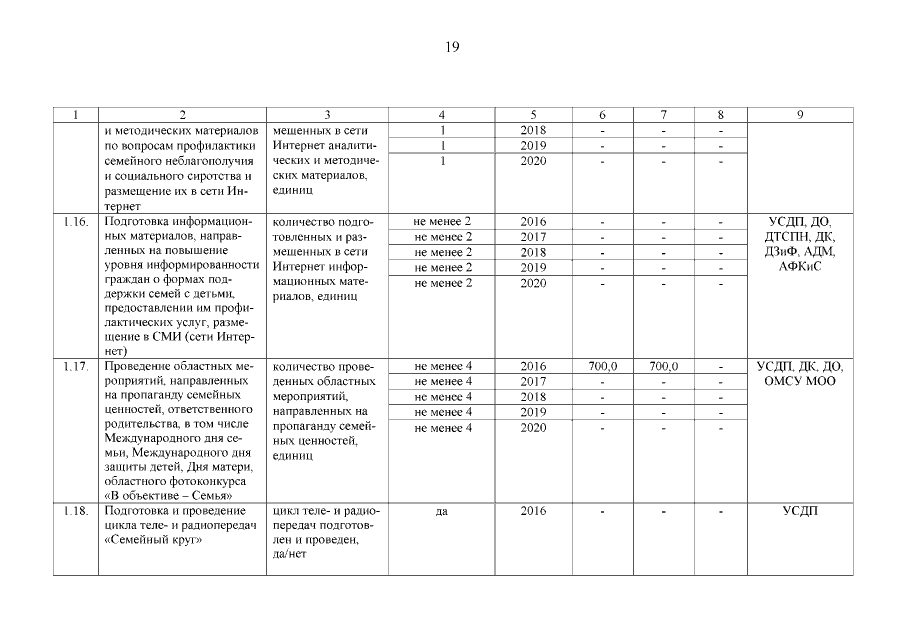 19

| 1 | 2 | 3 | 4 | 5 | 6 | 7 | 8 | 9 |
|---|---|---|---|---|---|---|---|---|
| | и методических материалов по вопросам профилактики семейного неблагополучия и социального сиротства и размещение их в сети Интернет | мещенных в сети Интернет аналитических и методических материалов, единиц | 1 | 2018 | - | - | - | |
| | | | 1 | 2019 | - | - | - | |
| | | | 1 | 2020 | - | - | - | |
| 1.16. | Подготовка информационных материалов, направленных на повышение уровня информированности граждан о формах поддержки семей с детьми, предоставлении им профилактических услуг, размещение в СМИ (сети Интернет) | количество подготовленных и размещенных в сети Интернет информационных материалов, единиц | не менее 2 | 2016 | - | - | - | УСДП, ДО, ДТСПН, ДК, ДЗиФ, АДМ, АФКиС |
| | | | не менее 2 | 2017 | - | - | - | |
| | | | не менее 2 | 2018 | - | - | - | |
| | | | не менее 2 | 2019 | - | - | - | |
| | | | не менее 2 | 2020 | - | - | - | |
| 1.17. | Проведение областных мероприятий, направленных на пропаганду семейных ценностей, ответственного родительства, в том числе Международного дня семьи, Международного дня защиты детей, Дня матери, областного фотоконкурса «В объективе – Семья» | количество проведенных областных мероприятий, направленных на пропаганду семейных ценностей, единиц | не менее 4 | 2016 | 700,0 | 700,0 | - | УСДП, ДК, ДО, ОМСУ МОО |
| | | | не менее 4 | 2017 | - | - | - | |
| | | | не менее 4 | 2018 | - | - | - | |
| | | | не менее 4 | 2019 | - | - | - | |
| | | | не менее 4 | 2020 | - | - | - | |
| 1.18. | Подготовка и проведение цикла теле- и радиопередач «Семейный круг» | цикл теле- и радиопередач подготовлен и проведен, да/нет | да | 2016 | - | - | - | УСДП |